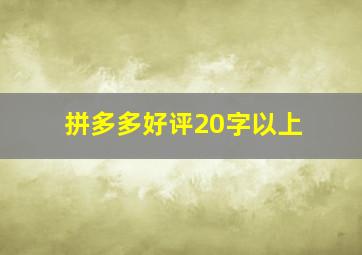 拼多多好评20字以上